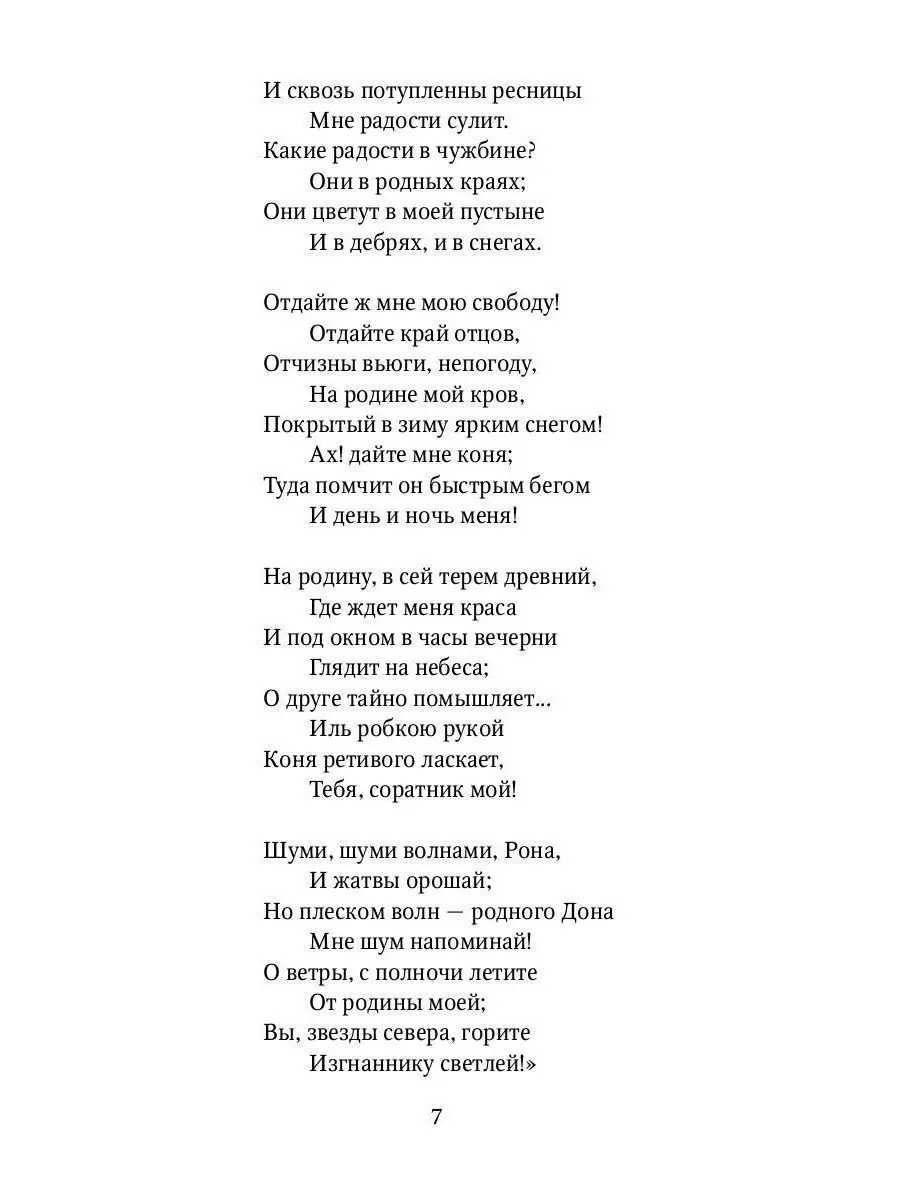 И сквозь потупленны ресницы
Мне радости сулит.
Какие радости в чужбине?
Они в родных краях;
Они цветут в моей пустыне
И в дебрях, и в снегах.

Отдайте ж мне мою свободу!
Отдайте край отцов,
Отчизны вьюги, непогоду,
На родине мой кров,
Покрытый в зиму ярким снегом!
Ах! дайте мне коня;
Туда помчит он быстрым бегом
И день и ночь меня!

На родину, в сей терем древний,
Где ждет меня краса
И под окном в часы вечерни
Глядит на небеса;
О друге тайно помышляет...
Иль робкою рукой
Коня ретивого ласкает,
Тебя, соратник мой!

Шуми, шуми волнами, Рона,
И жатвы орошай;
Но плеском волн — родного Дона
Мне шум напоминай!
О ветры, с полночи летите
От родины моей;
Вы, звезды севера, горите
Изгнаннику светлей!»

7